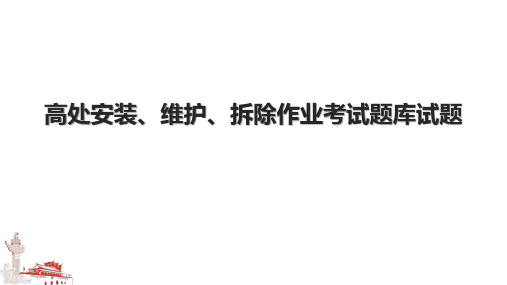 高处安装、维护、拆除作业考试题库试题